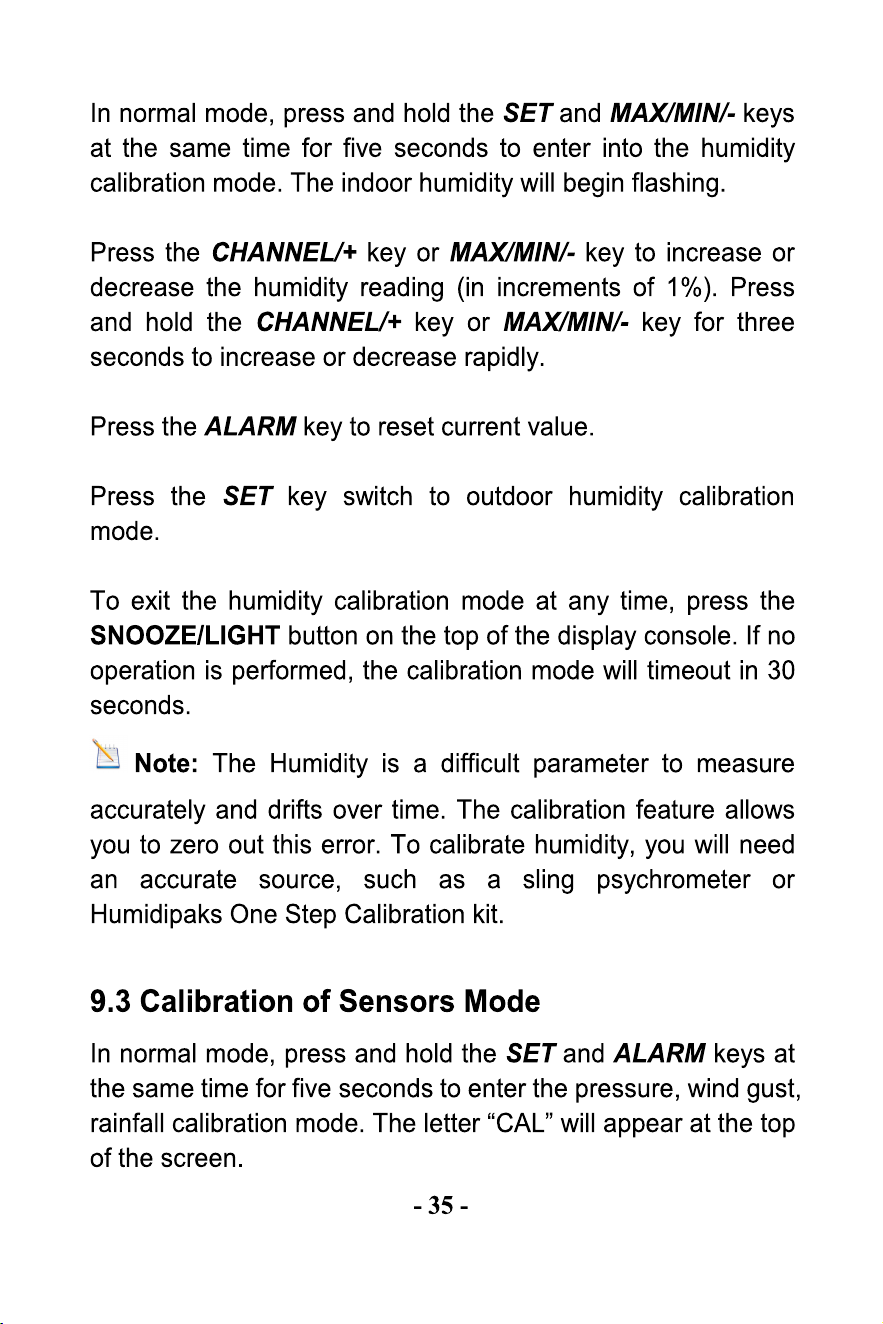 In normal mode, press and hold the SET and MAX/MIN/- keys at the same time for five seconds to enter into the humidity calibration mode. The indoor humidity will begin flashing.

Press the CHANNEL/+ key or MAX/MIN/- key to increase or decrease the humidity reading (in increments of 1%). Press and hold the CHANNEL/+ key or MAX/MIN/- key for three seconds to increase or decrease rapidly.

Press the ALARM key to reset current value.

Press the SET key switch to outdoor humidity calibration mode.

To exit the humidity calibration mode at any time, press the SNOOZE/LIGHT button on the top of the display console. If no operation is performed, the calibration mode will timeout in 30 seconds.

Note: The Humidity is a difficult parameter to measure accurately and drifts over time. The calibration feature allows you to zero out this error. To calibrate humidity, you will need an accurate source, such as a sling psychrometer or Humidipaks One Step Calibration kit.

9.3 Calibration of Sensors Mode

In normal mode, press and hold the SET and ALARM keys at the same time for five seconds to enter the pressure, wind gust, rainfall calibration mode. The letter "CAL" will appear at the top of the screen.

- 35 -